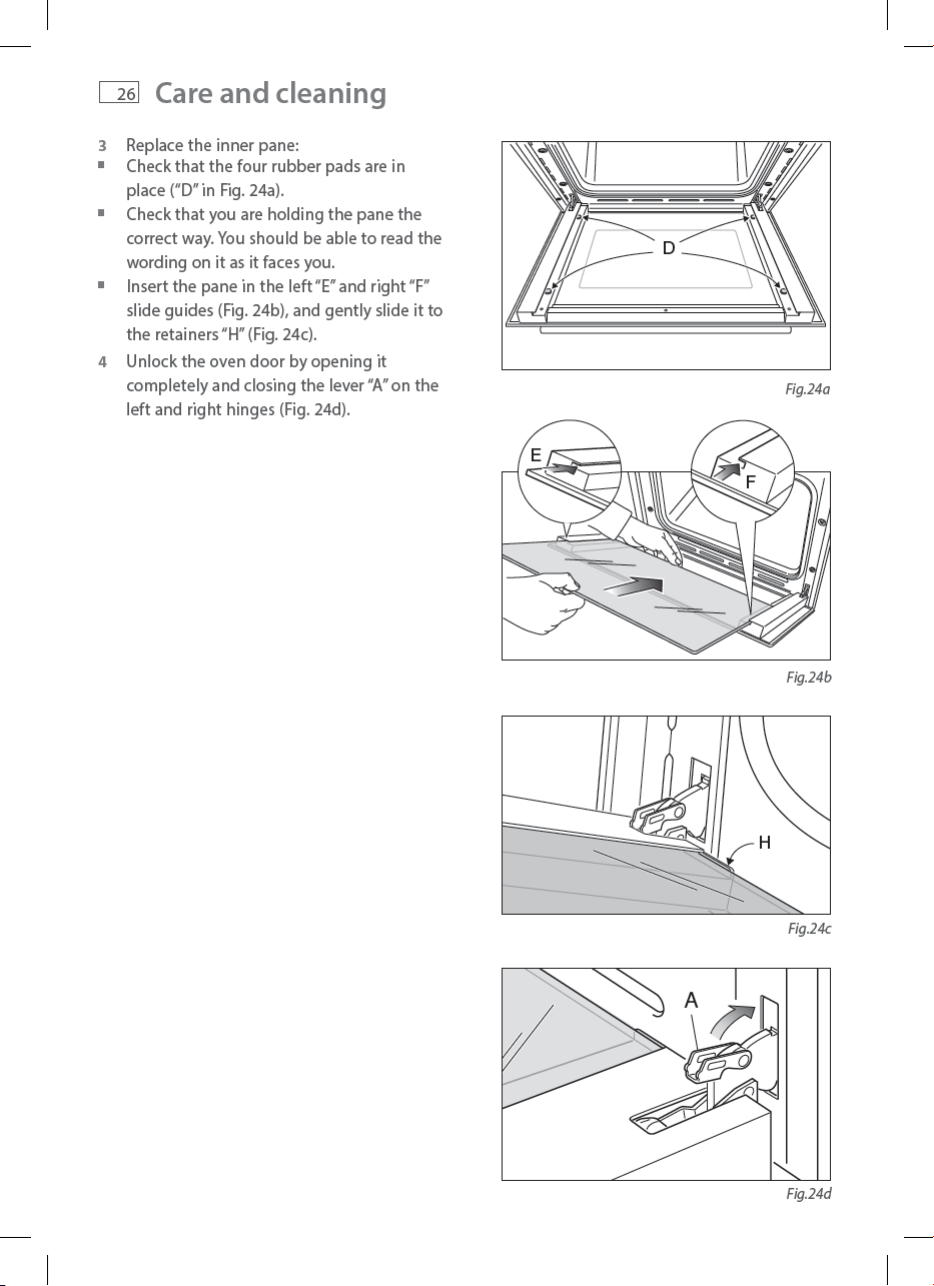 26 Care and cleaning

3 Replace the inner pane:

• Check that the four rubber pads are in place ("D" in Fig. 24a).

• Check that you are holding the pane the correct way. You should be able to read the wording on it as it faces you.

• Insert the pane in the left "E" and right "F" slide guides (Fig. 24b), and gently slide it to the retainers "H" (Fig. 24c).

4 Unlock the oven door by opening it completely and closing the lever "A" on the left and right hinges (Fig. 24d).

D

Fig.24a

E

F

Fig.24b

H

Fig.24c

A

Fig.24d